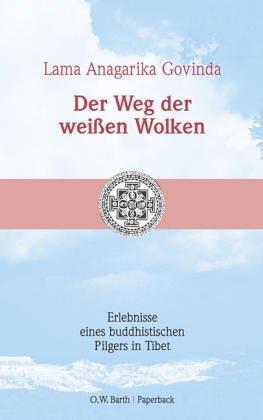 Lama Anagarika Govinda

Der Weg der weißen Wolken

Erlebnisse eines buddhistischen Pilgers in Tibet

O.W. Barth | Paperback